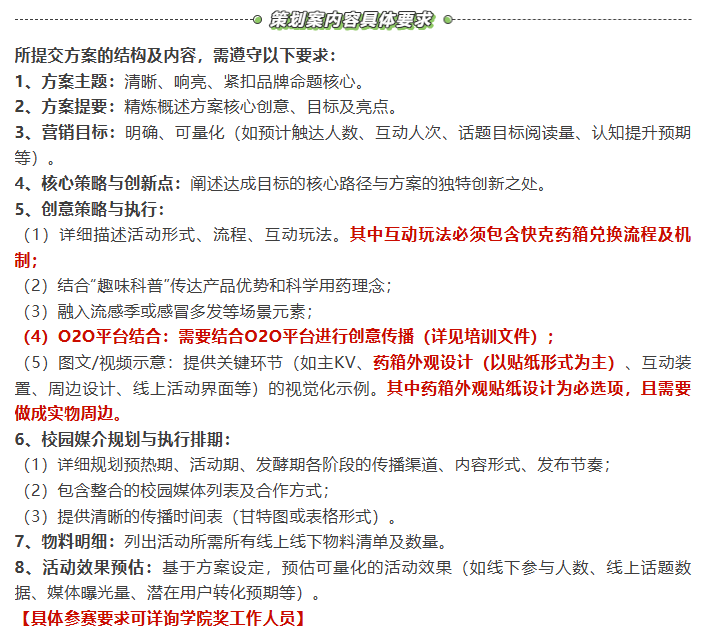 策划案内容具体要求

所提交方案的结构及内容，需遵守以下要求：
1、方案主题：清晰、响亮、紧扣品牌命题核心。
2、方案提要：精炼概述方案核心创意、目标及亮点。
3、营销目标：明确、可量化（如预计触达人数、互动人次、话题目标阅读量、认知提升预期等）。
4、核心策略与创新点：阐述达成目标的核心路径与方案的独特创新之处。
5、创意策略与执行：
（1）详细描述活动形式、流程、互动玩法。其中互动玩法必须包含快克药箱兑换流程及机制；
（2）结合“趣味科普”传达产品优势和科学用药理念；
（3）融入流感季或感冒多发等场景元素；
（4）O2O平台结合：需要结合O2O平台进行创意传播（详见培训文件）；
（5）图文/视频示意：提供关键环节（如主KV、药箱外观设计（以贴纸形式为主）、互动装置、周边设计、线上活动界面等）的视觉化示例。其中药箱外观贴纸设计为必选项，且需要做成实物周边。
6、校园媒介规划与执行排期：
（1）详细规划预热期、活动期、发酵期各阶段的传播渠道、内容形式、发布节奏；
（2）包含整合的校园媒体列表及合作方式；
（3）提供清晰的传播时间表（甘特图或表格形式）。
7、物料明细：列出活动所需所有线上线下物料清单及数量。
8、活动效果预估：基于方案设定，预估可量化的活动效果（如线下参与人数、线上话题数据、媒体曝光量、潜在用户转化预期等）。
【具体参赛要求可详询学院奖工作人员】